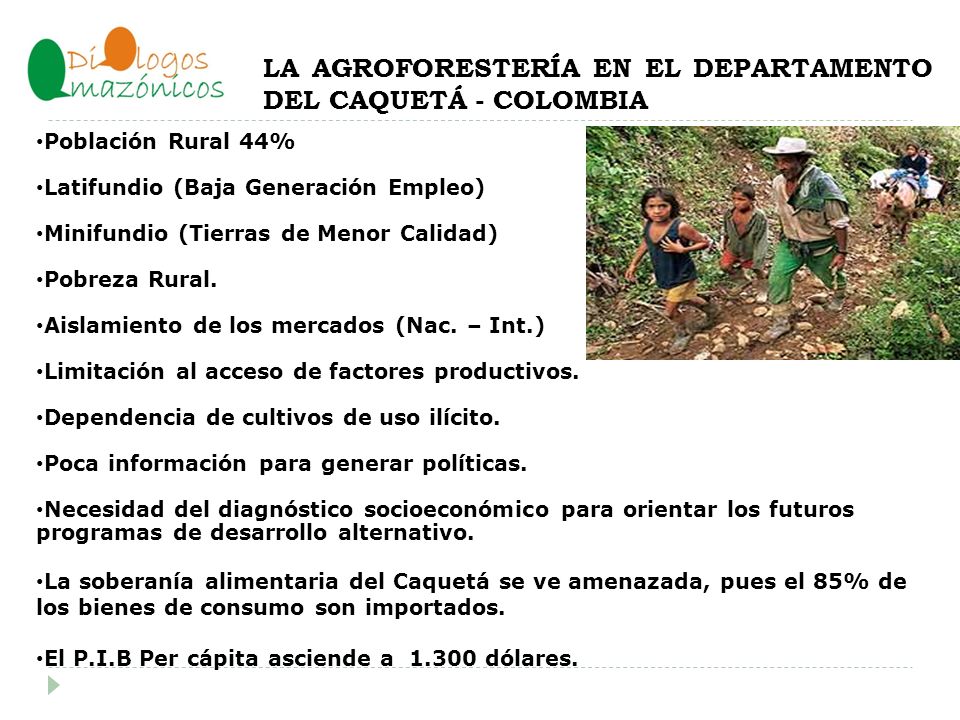 Diálogos Amazónicos

LA AGROFORESTERÍA EN EL DEPARTAMENTO DEL CAQUETÁ - COLOMBIA

•Población Rural 44%

•Latifundio (Baja Generación Empleo)

•Minifundio (Tierras de Menor Calidad)

•Pobreza Rural.

•Aislamiento de los mercados (Nac. – Int.)

•Limitación al acceso de factores productivos.

•Dependencia de cultivos de uso ilícito.

•Poca información para generar políticas.

•Necesidad del diagnóstico socioeconómico para orientar los futuros programas de desarrollo alternativo.

•La soberanía alimentaria del Caquetá se ve amenazada, pues el 85% de los bienes de consumo son importados.

•El P.I.B Per cápita asciende a 1.300 dólares.